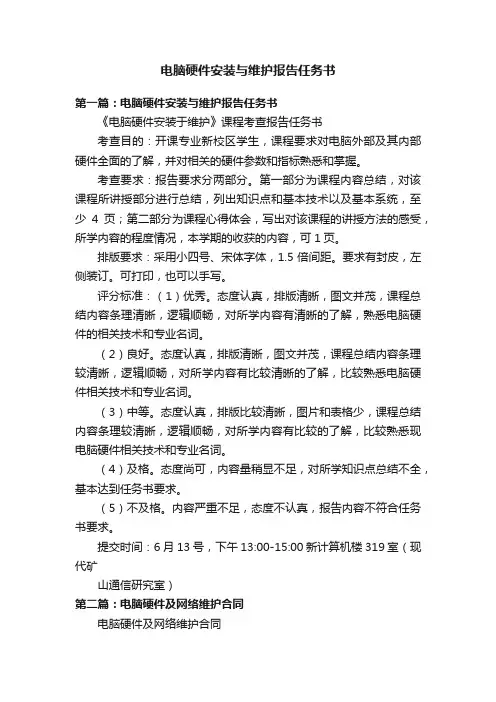 电脑硬件安装与维护报告任务书

第一篇：电脑硬件安装与维护报告任务书

《电脑硬件安装于维护》课程考查报告任务书

考查目的：开课专业新校区学生，课程要求对电脑外部及其内部硬件全面的了解，并对相关的硬件参数和指标熟悉和掌握。

考查要求：报告要求分两部分。第一部分为课程内容总结，对该课程所讲授部分进行总结，列出知识点和基本技术以及基本系统，至少 4 页；第二部分为课程心得体会，写出对该课程的讲授方法的感受，所学内容的程度情况，本学期的收获的内容，可 1 页。

排版要求：采用小四号、宋体字体，1.5 倍间距。要求有封皮，左侧装订。可打印，也可以手写。

评分标准：（1）优秀。态度认真，排版清晰，图文并茂，课程总结内容条理清晰，逻辑顺畅，对所学内容有清晰的了解，熟悉电脑硬件的相关技术和专业名词。

（2）良好。态度认真，排版清晰，图文并茂，课程总结内容条理较清晰，逻辑顺畅，对所学内容有比较清晰的了解，比较熟悉电脑硬件相关技术和专业名词。

（3）中等。态度认真，排版比较清晰，图片和表格少，课程总结内容条理较清晰，逻辑顺畅，对所学内容有比较的了解，比较熟悉现电脑硬件相关技术和专业名词。

（4）及格。态度尚可，内容量稍显不足，对所学知识点总结不全，基本达到任务书要求。

（5）不及格。内容严重不足，态度不认真，报告内容不符合任务书要求。

提交时间：6 月 13 号，下午 13:00-15:00 新计算机楼 319 室（现代矿

山通信研究室）

第二篇：电脑硬件及网络维护合同

电脑硬件及网络维护合同